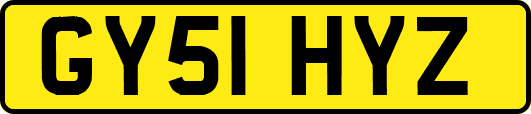 GY51 HYZ